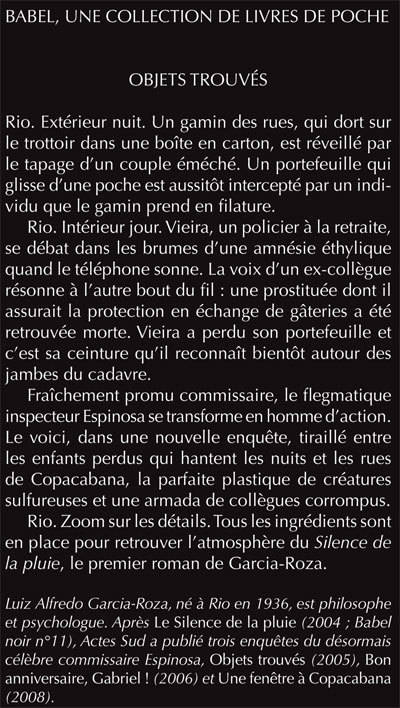 BABEL, UNE COLLECTION DE LIVRES DE POCHE

OBJETS TROUVÉS

Rio. Extérieur nuit. Un gamin des rues, qui dort sur le trottoir dans une boîte en carton, est réveillé par le tapage d'un couple éméché. Un portefeuille qui glisse d'une poche est aussitôt intercepté par un individu que le gamin prend en filature.

Rio. Intérieur jour. Vieira, un policier à la retraite, se débat dans les brumes d'une amnésie éthylique quand le téléphone sonne. La voix d'un ex-collègue résonne à l'autre bout du fil : une prostituée dont il assurait la protection en échange de gâteries a été retrouvée morte. Vieira a perdu son portefeuille et c'est sa ceinture qu'il reconnaît bientôt autour des jambes du cadavre.

Fraîchement promu commissaire, le flegmatique inspecteur Espinosa se transforme en homme d'action. Le voici, dans une nouvelle enquête, tiraillé entre les enfants perdus qui hantent les nuits et les rues de Copacabana, la parfaite plastique de créatures sulfureuses et une armada de collègues corrompus.

Rio. Zoom sur les détails. Tous les ingrédients sont en place pour retrouver l'atmosphère du Silence de la pluie, le premier roman de Garcia-Roza.

Luiz Alfredo Garcia-Roza, né à Rio en 1936, est philosophe et psychologue. Après Le Silence de la pluie (2004 ; Babel noir n°11), Actes Sud a publié trois enquêtes du désormais célèbre commissaire Espinosa, Objets trouvés (2005), Bon anniversaire, Gabriel ! (2006) et Une fenêtre à Copacabana (2008).